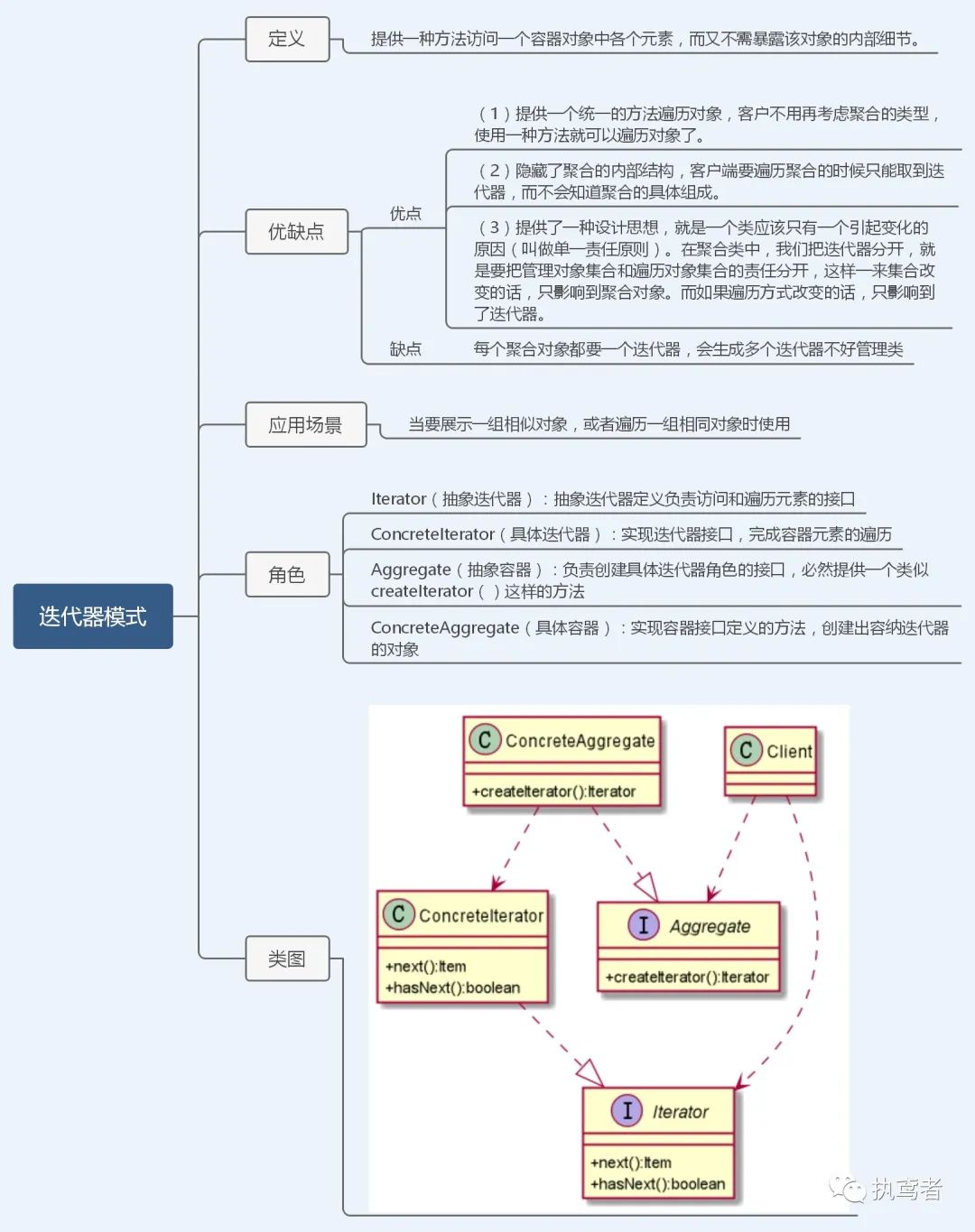 迭代器模式

定义

提供一种方法访问一个容器对象中各个元素，而又不需暴露该对象的内部细节。

优缺点

优点

（1）提供一个统一的方法遍历对象，客户不用再考虑聚合的类型，使用一种方法就可以遍历对象了。

（2）隐藏了聚合的内部结构，客户端要遍历聚合的时候只能取到迭代器，而不会知道聚合的具体组成。

（3）提供了一种设计思想，就是一个类应该只有一个引起变化的原因（叫做单一责任原则）。在聚合类中，我们把迭代器分开，就是要把管理对象集合和遍历对象集合的责任分开，这样一来集合改变的话，只影响到聚合对象。而如果遍历方式改变的话，只影响到了迭代器。

缺点

每个聚合对象都要一个迭代器，会生成多个迭代器不好管理类

应用场景

当要展示一组相似对象，或者遍历一组相同对象时使用

角色

Iterator（抽象迭代器）：抽象迭代器定义负责访问和遍历元素的接口

ConcreteIterator（具体迭代器）：实现迭代器接口，完成容器元素的遍历

Aggregate（抽象容器）：负责创建具体迭代器角色的接口，必然提供一个类似createIterator（）这样的方法

ConcreteAggregate（具体容器）：实现容器接口定义的方法，创建出容纳迭代器的对象

类图

C ConcreteAggregate
+createIterator():Iterator

C Client

C ConcreteIterator
+next():Item
+hasNext():boolean

I Aggregate
+createIterator():Iterator

I Iterator
+next():Item
+hasNext():boolean

执鸢者